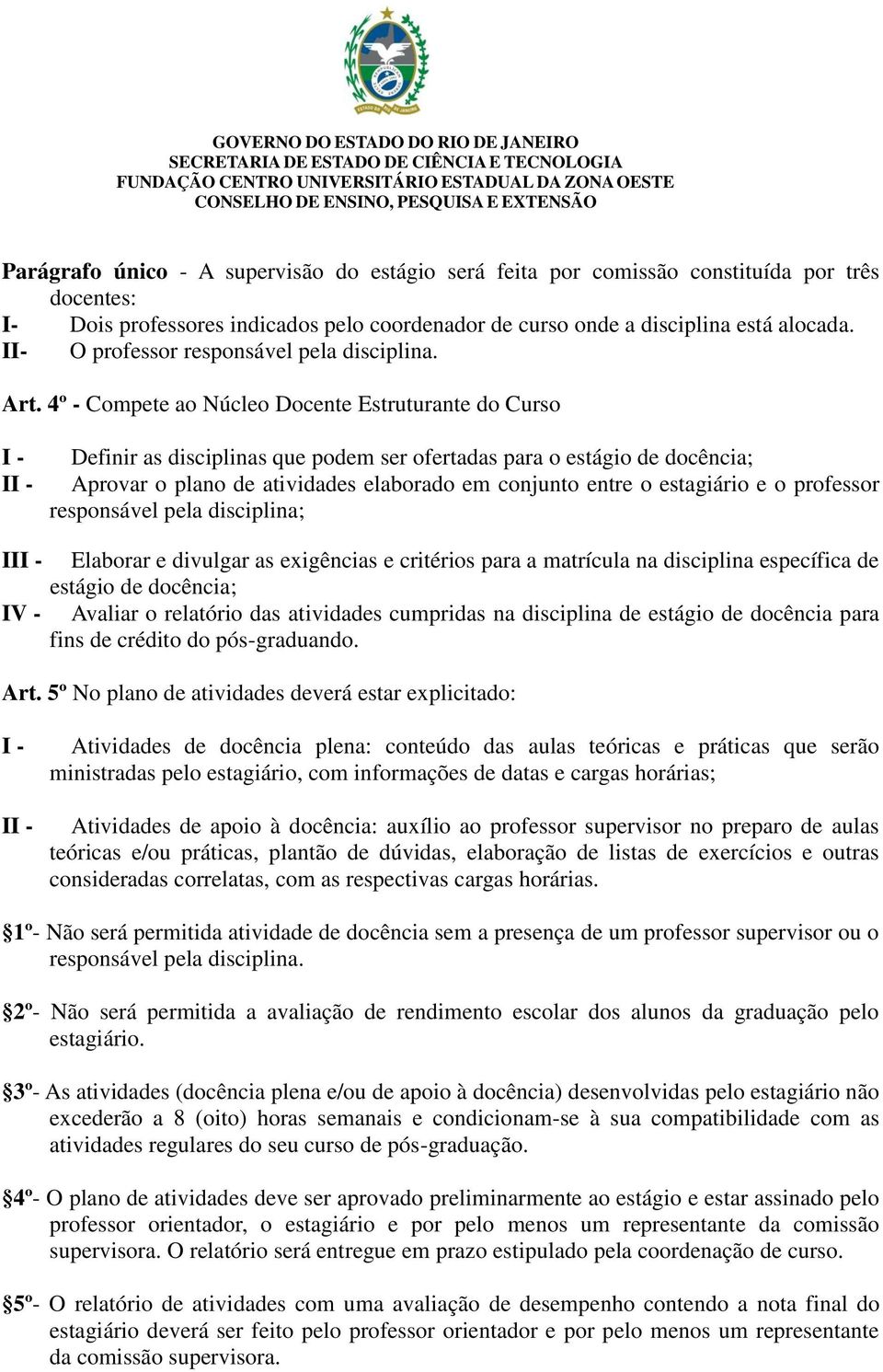 ESTADO DO RIO DE JANEIRO

GOVERNO DO ESTADO DO RIO DE JANEIRO
SECRETARIA DE ESTADO DE CIÊNCIA E TECNOLOGIA
FUNDAÇÃO CENTRO UNIVERSITÁRIO ESTADUAL DA ZONA OESTE
CONSELHO DE ENSINO, PESQUISA E EXTENSÃO

Parágrafo único - A supervisão do estágio será feita por comissão constituída por três docentes:
I- Dois professores indicados pelo coordenador de curso onde a disciplina está alocada.
II- O professor responsável pela disciplina.

Art. 4º - Compete ao Núcleo Docente Estruturante do Curso

I - Definir as disciplinas que podem ser ofertadas para o estágio de docência;
II - Aprovar o plano de atividades elaborado em conjunto entre o estagiário e o professor responsável pela disciplina;

III - Elaborar e divulgar as exigências e critérios para a matrícula na disciplina específica de estágio de docência;
IV - Avaliar o relatório das atividades cumpridas na disciplina de estágio de docência para fins de crédito do pós-graduando.

Art. 5º No plano de atividades deverá estar explicitado:

I - Atividades de docência plena: conteúdo das aulas teóricas e práticas que serão ministradas pelo estagiário, com informações de datas e cargas horárias;

II - Atividades de apoio à docência: auxílio ao professor supervisor no preparo de aulas teóricas e/ou práticas, plantão de dúvidas, elaboração de listas de exercícios e outras consideradas correlatas, com as respectivas cargas horárias.

§1º- Não será permitida atividade de docência sem a presença de um professor supervisor ou o responsável pela disciplina.

§2º- Não será permitida a avaliação de rendimento escolar dos alunos da graduação pelo estagiário.

§3º- As atividades (docência plena e/ou de apoio à docência) desenvolvidas pelo estagiário não excederão a 8 (oito) horas semanais e condicionam-se à sua compatibilidade com as atividades regulares do seu curso de pós-graduação.

§4º- O plano de atividades deve ser aprovado preliminarmente ao estágio e estar assinado pelo professor orientador, o estagiário e por pelo menos um representante da comissão supervisora. O relatório será entregue em prazo estipulado pela coordenação de curso.

§5º- O relatório de atividades com uma avaliação de desempenho contendo a nota final do estagiário deverá ser feito pelo professor orientador e por pelo menos um representante da comissão supervisora.